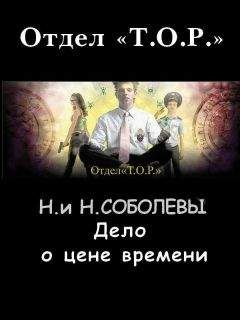 Отдел «Т.О.Р.»

Отдел«Т.О.Р.»

Н.и Н.СОБОЛЕВЫ
Дело
о цене времени